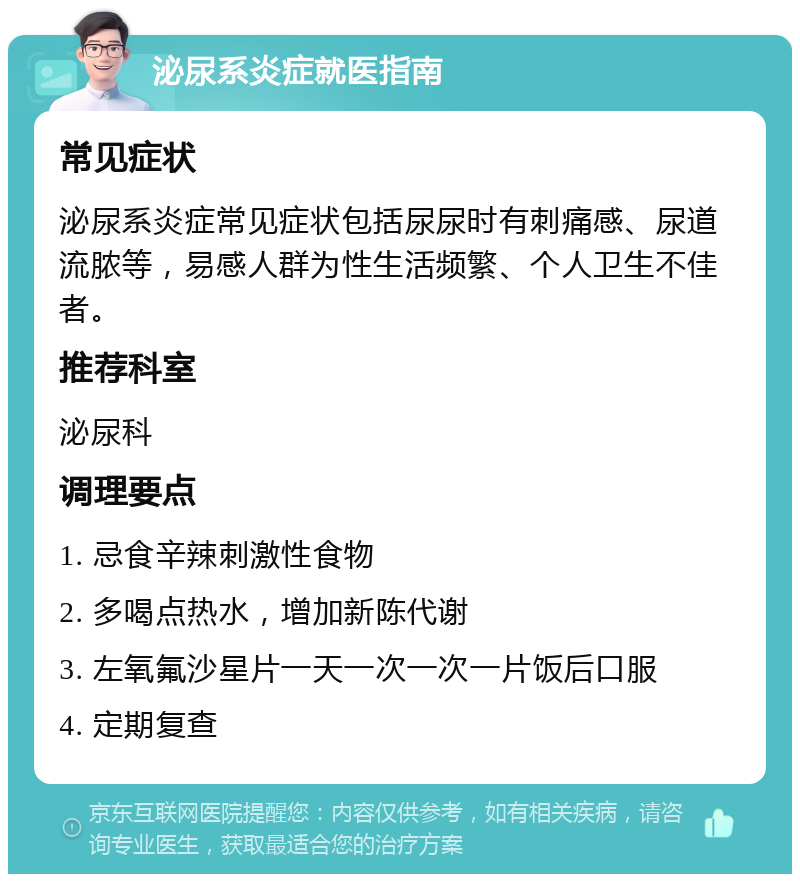 泌尿系炎症就医指南

常见症状

泌尿系炎症常见症状包括尿尿时有刺痛感、尿道流脓等，易感人群为性生活频繁、个人卫生不佳者。

推荐科室

泌尿科

调理要点

1. 忌食辛辣刺激性食物

2. 多喝点热水，增加新陈代谢

3. 左氧氟沙星片一天一次一次一片饭后口服

4. 定期复查

京东互联网医院提醒您：内容仅供参考，如有相关疾病，请咨询专业医生，获取最适合您的治疗方案